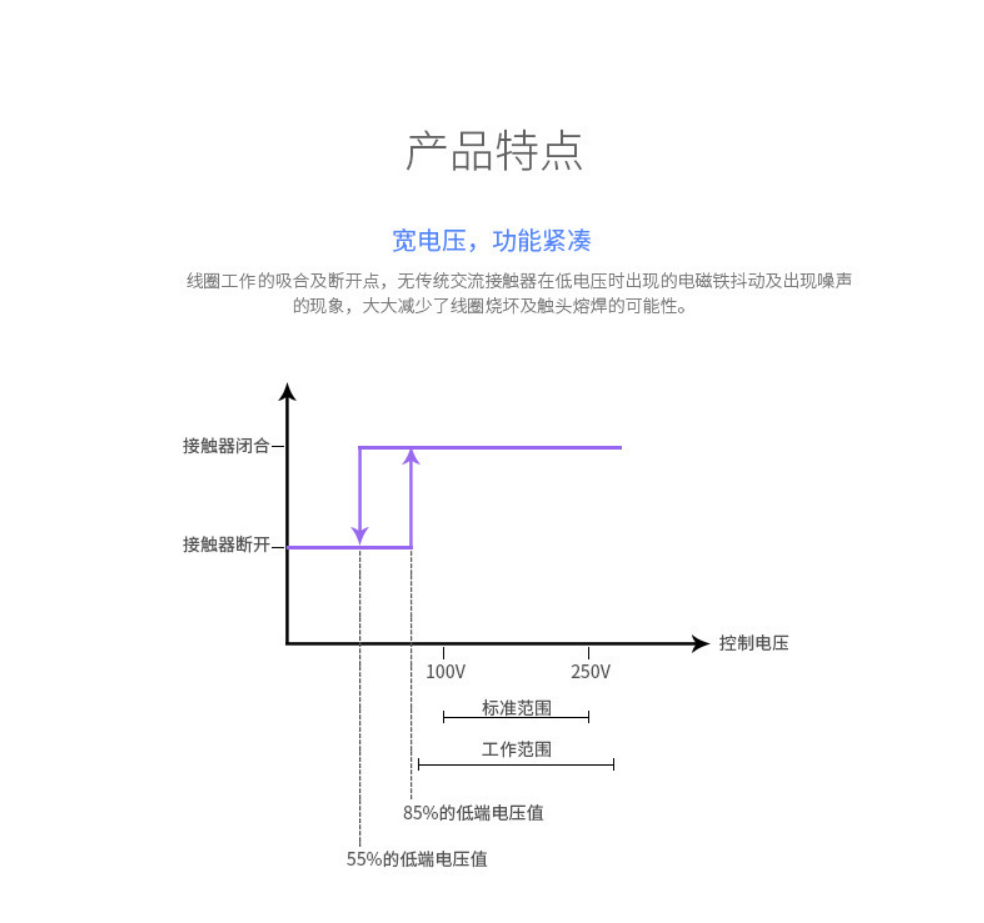 产品特点

宽电压，功能紧凑

线圈工作的吸合及断开点，无传统交流接触器在低电压时出现的电磁铁抖动及出现噪声的现象，大大减少了线圈烧坏及触头熔焊的可能性。

接触器闭合

接触器断开

控制电压

100V

250V

标准范围

工作范围

85%的低端电压值

55%的低端电压值